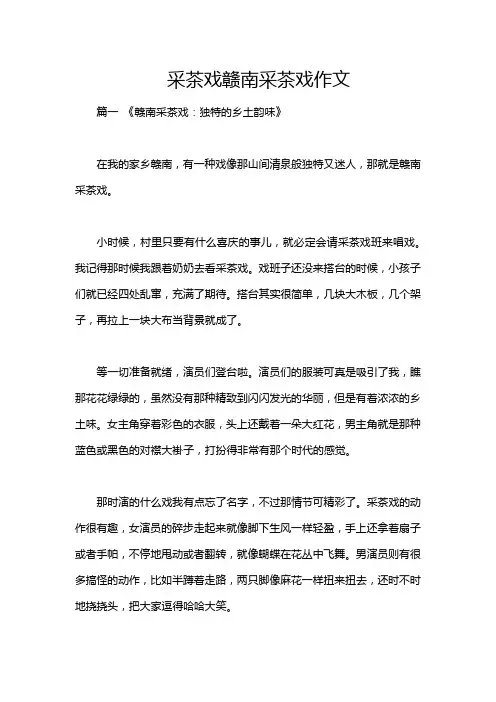 采茶戏赣南采茶戏作文

篇一 《赣南采茶戏：独特的乡土韵味》

在我的家乡赣南，有一种戏像那山间清泉般独特又迷人，那就是赣南采茶戏。

小时候，村里只要有什么喜庆的事儿，就必定会请采茶戏班来唱戏。我记得那时候我跟着奶奶去看采茶戏。戏班子还没来搭台的时候，小孩子们就已经四处乱窜，充满了期待。搭台其实很简单，几块大木板，几个架子，再拉上一块大布当背景就成了。

等一切准备就绪，演员们登台啦。演员们的服装可真是吸引了我，瞧那花花绿绿的，虽然没有那种精致到闪闪发光的华丽，但是有着浓浓的乡土味。女主角穿着彩色的衣服，头上还戴着一朵大红花，男主角就是那种蓝色或黑色的对襟大褂子，打扮得非常有那个时代的感觉。

那时演的什么戏我有点忘了名字，不过那情节可精彩了。采茶戏的动作很有趣，女演员的碎步走起来就像脚下生风一样轻盈，手上还拿着扇子或者手帕，不停地甩动或者翻转，就像蝴蝶在花丛中飞舞。男演员则有很多搞怪的动作，比如半蹲着走路，两只脚像麻花一样扭来扭去，还时不时地挠挠头，把大家逗得哈哈大笑。